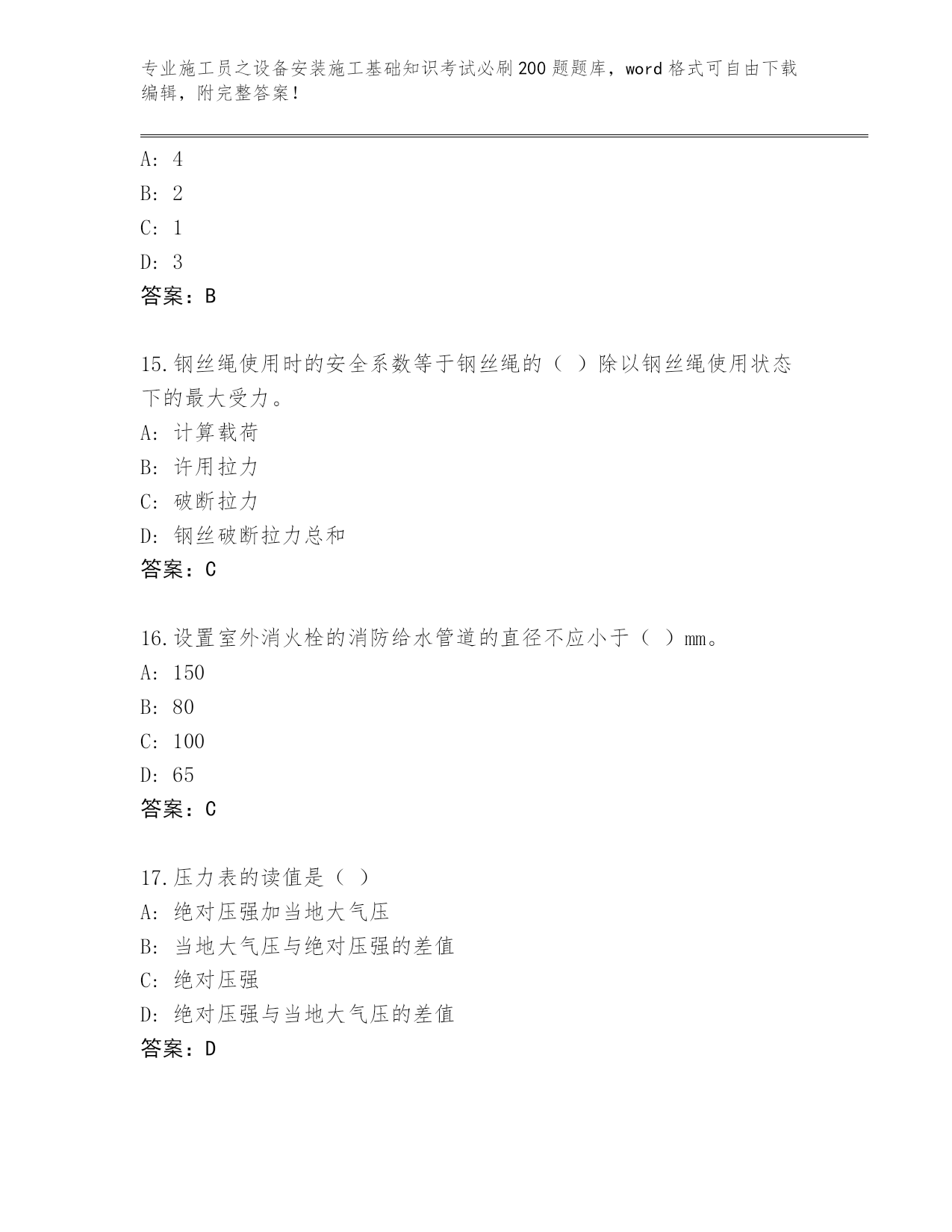 专业施工员之设备安装施工基础知识考试必刷200题题库，word格式可自由下载编辑，附完整答案！

A: 4
B: 2
C: 1
D: 3
答案：B

15.钢丝绳使用时的安全系数等于钢丝绳的（ ）除以钢丝绳使用状态下的最大受力。
A: 计算载荷
B: 许用拉力
C: 破断拉力
D: 钢丝破断拉力总和
答案：C

16.设置室外消火栓的消防给水管道的直径不应小于（ ）mm。
A: 150
B: 80
C: 100
D: 65
答案：C

17.压力表的读值是（ ）
A: 绝对压强加当地大气压
B: 当地大气压与绝对压强的差值
C: 绝对压强
D: 绝对压强与当地大气压的差值
答案：D